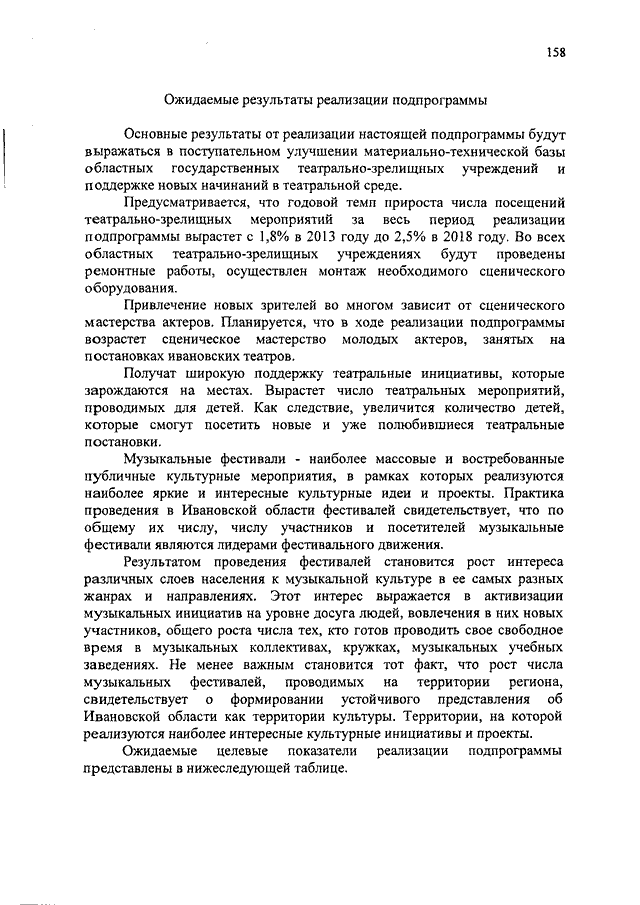 158

Ожидаемые результаты реализации подпрограммы

Основные результаты от реализации настоящей подпрограммы будут выражаться в поступательном улучшении материально-технической базы областных государственных театрально-зрелищных учреждений и поддержке новых начинаний в театральной среде.

Предусматривается, что годовой темп прироста числа посещений театрально-зрелищных мероприятий за весь период реализации подпрограммы вырастет с 1,8% в 2013 году до 2,5% в 2018 году. Во всех областных театрально-зрелищных учреждениях будут проведены ремонтные работы, осуществлен монтаж необходимого сценического оборудования.

Привлечение новых зрителей во многом зависит от сценического мастерства актеров. Планируется, что в ходе реализации подпрограммы возрастет сценическое мастерство молодых актеров, занятых на постановках ивановских театров.

Получат широкую поддержку театральные инициативы, которые зарождаются на местах. Вырастет число театральных мероприятий, проводимых для детей. Как следствие, увеличится количество детей, которые смогут посетить новые и уже полюбившиеся театральные постановки.

Музыкальные фестивали - наиболее массовые и востребованные публичные культурные мероприятия, в рамках которых реализуются наиболее яркие и интересные культурные идеи и проекты. Практика проведения в Ивановской области фестивалей свидетельствует, что по общему их числу, числу участников и посетителей музыкальные фестивали являются лидерами фестивального движения.

Результатом проведения фестивалей становится рост интереса различных слоев населения к музыкальной культуре в ее самых разных жанрах и направлениях. Этот интерес выражается в активизации музыкальных инициатив на уровне досуга людей, вовлечения в них новых участников, общего роста числа тех, кто готов проводить свое свободное время в музыкальных коллективах, кружках, музыкальных учебных заведениях. Не менее важным становится тот факт, что рост числа музыкальных фестивалей, проводимых на территории региона, свидетельствует о формировании устойчивого представления об Ивановской области как территории культуры. Территории, на которой реализуются наиболее интересные культурные инициативы и проекты.

Ожидаемые целевые показатели реализации подпрограммы представлены в нижеследующей таблице.